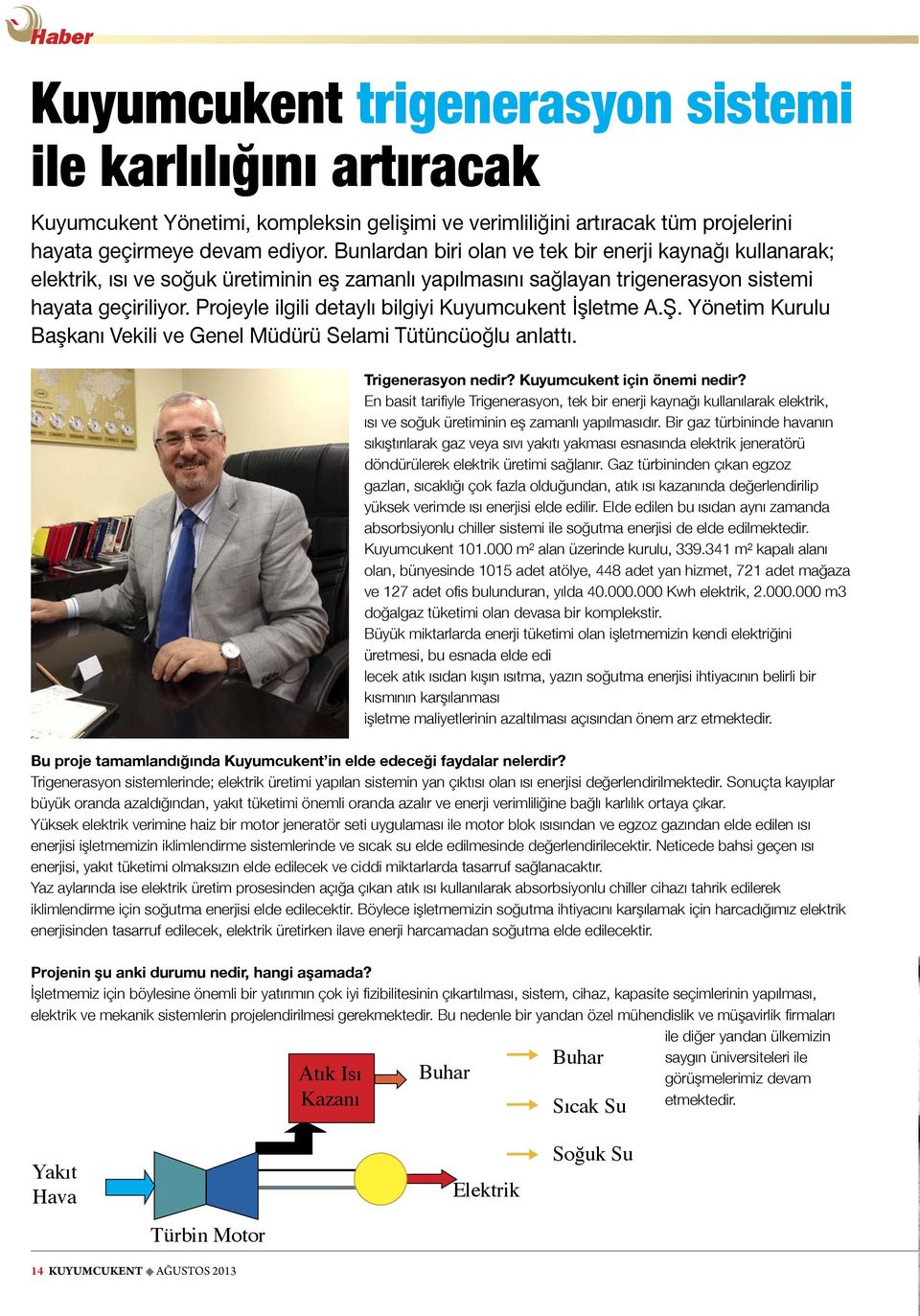 Haber

Kuyumcukent trigenerasyon sistemi ile karlılığını artıracak

Kuyumcukent Yönetimi, kompleksin gelişimi ve verimliliğini artıracak tüm projelerini hayata geçirmeye devam ediyor. Bunlardan biri olan ve tek bir enerji kaynağı kullanarak; elektrik, ısı ve soğuk üretiminin eş zamanlı yapılmasını sağlayan trigenerasyon sistemi hayata geçiriliyor. Projeyle ilgili detaylı bilgiyi Kuyumcukent İşletme A.Ş. Yönetim Kurulu Başkanı Vekili ve Genel Müdürü Selami Tütüncüoğlu anlattı.

Trigenerasyon nedir? Kuyumcukent için önemi nedir?
En basit tarifiyle Trigenerasyon, tek bir enerji kaynağı kullanılarak elektrik, ısı ve soğuk üretiminin eş zamanlı yapılmasıdır. Bir gaz türbininde havanın sıkıştırılarak gaz veya sıvı yakıtı yakması esnasında elektrik jeneratörü döndürülerek elektrik üretimi sağlanır. Gaz türbininden çıkan egzoz gazları, sıcaklığı çok fazla olduğundan, atık ısı kazanında değerlendirilip yüksek verimde ısı enerjisi elde edilir. Elde edilen bu ısıdan aynı zamanda absorbsiyonlu chiller sistemi ile soğutma enerjisi de elde edilmektedir.
Kuyumcukent 101.000 m2 alan üzerinde kurulu, 339.341 m2 kapalı alanı olan, bünyesinde 1015 adet atölye, 448 adet yan hizmet, 721 adet mağaza ve 127 adet ofis bulunduran, yılda 40.000.000 Kwh elektrik, 2.000.000 m3 doğalgaz tüketimi olan devasa bir komplekstir.
Büyük miktarlarda enerji tüketimi olan işletmemizin kendi elektriğini üretmesi, bu esnada elde edi
lecek atık ısıdan kışın ısıtma, yazın soğutma enerjisi ihtiyacının belirli bir kısmının karşılanması
işletme maliyetlerinin azaltılması açısından önem arz etmektedir.

Bu proje tamamlandığında Kuyumcukent'in elde edeceği faydalar nelerdir?
Trigenerasyon sistemlerinde; elektrik üretimi yapılan sistemin yan çıktısı olan ısı enerjisi değerlendirilmektedir. Sonuçta kayıplar büyük oranda azaldığından, yakıt tüketimi önemli oranda azalır ve enerji verimliliğine bağlı karlılık ortaya çıkar.
Yüksek elektrik verimine haiz bir motor jeneratör seti uygulaması ile motor blok ısısından ve egzoz gazından elde edilen ısı enerjisi işletmemizin iklimlendirme sistemlerinde ve sıcak su elde edilmesinde değerlendirilecektir. Neticede bahsi geçen ısı enerjisi, yakıt tüketimi olmaksızın elde edilecek ve ciddi miktarlarda tasarruf sağlanacaktır.
Yaz aylarında ise elektrik üretim prosesinden açığa çıkan atık ısı kullanılarak absorbsiyonlu chiller cihazı tahrik edilerek iklimlendirme için soğutma enerjisi elde edilecektir. Böylece işletmemizin soğutma ihtiyacını karşılamak için harcadığımız elektrik enerjisinden tasarruf edilecek, elektrik üretirken ilave enerji harcamadan soğutma elde edilecektir.

Projenin şu anki durumu nedir, hangi aşamada?
İşletmemiz için böylesine önemli bir yatırımın çok iyi fizibilitesinin çıkartılması, sistem, cihaz, kapasite seçimlerinin yapılması, elektrik ve mekanik sistemlerin projelendirilmesi gerekmektedir. Bu nedenle bir yandan özel mühendislik ve müşavirlik firmaları ile diğer yandan ülkemizin saygın üniversiteleri ile görüşmelerimiz devam etmektedir.

Atık Isı Kazanı
Buhar
Buhar
Sıcak Su
Soğuk Su
Yakıt
Hava
Elektrik
Türbin Motor

14 KUYUMCUKENT ◆ AĞUSTOS 2013